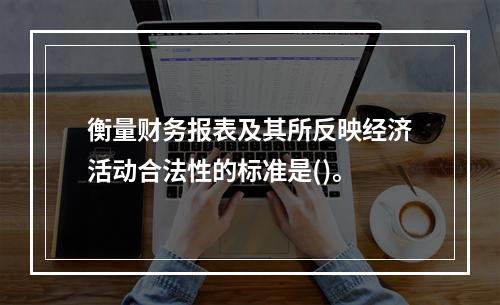 衡量财务报表及其所反映经济活动合法性的标准是()。